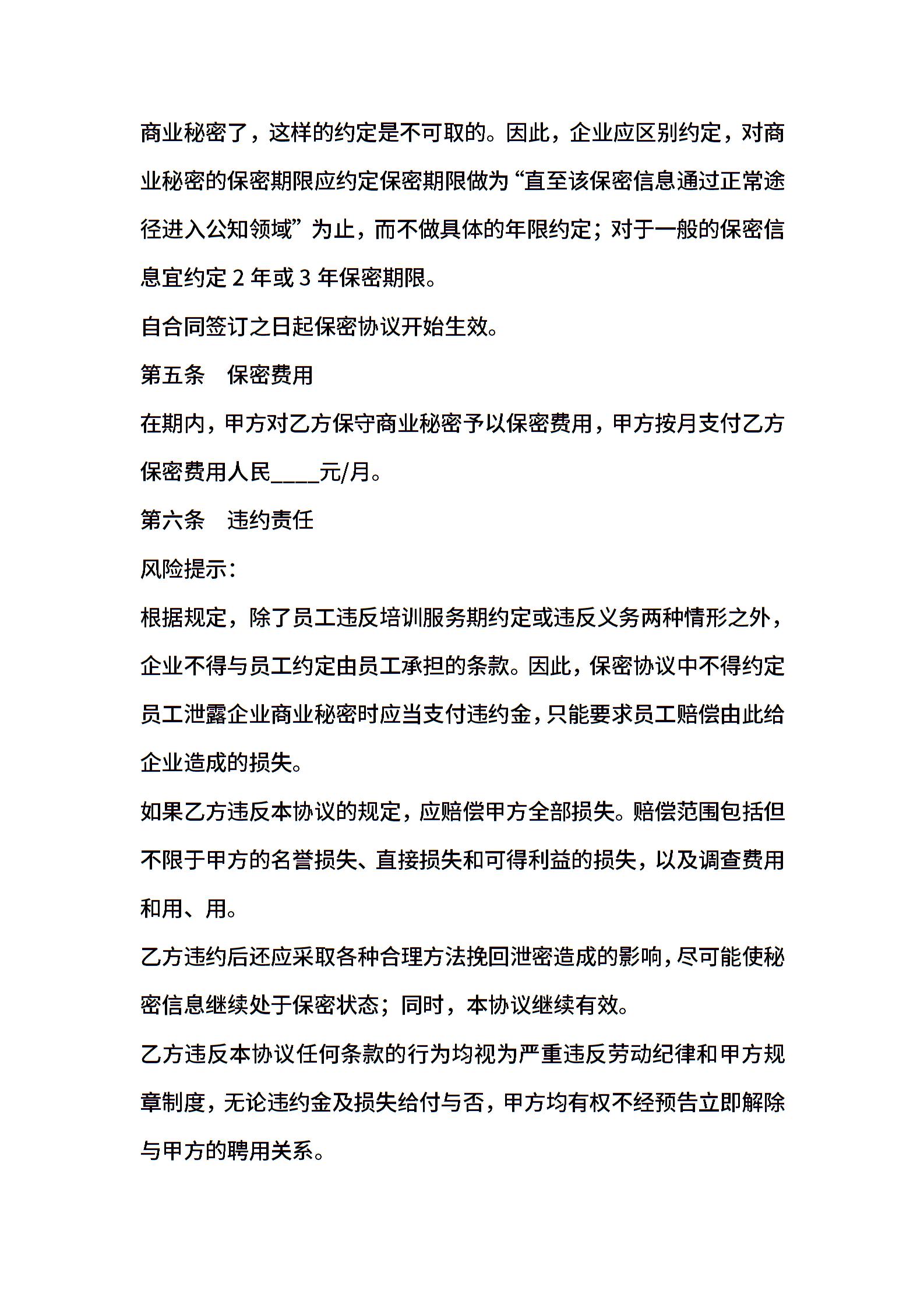 商业秘密了，这样的约定是不可取的。因此，企业应区别约定，对商业秘密的保密期限应约定保密期限做为“直至该保密信息通过正常途径进入公知领域”为止，而不做具体的年限约定；对于一般的保密信息宜约定 2 年或 3 年保密期限。

自合同签订之日起保密协议开始生效。

第五条　保密费用

在期内，甲方对乙方保守商业秘密予以保密费用，甲方按月支付乙方保密费用人民____元/月。

第六条　违约责任

风险提示：

根据规定，除了员工违反培训服务期约定或违反义务两种情形之外，企业不得与员工约定由员工承担的条款。因此，保密协议中不得约定员工泄露企业商业秘密时应当支付违约金，只能要求员工赔偿由此给企业造成的损失。

如果乙方违反本协议的规定，应赔偿甲方全部损失。赔偿范围包括但不限于甲方的名誉损失、直接损失和可得利益的损失，以及调查费用和用、用。

乙方违约后还应采取各种合理方法挽回泄密造成的影响，尽可能使秘密信息继续处于保密状态；同时，本协议继续有效。

乙方违反本协议任何条款的行为均视为严重违反劳动纪律和甲方规章制度，无论违约金及损失给付与否，甲方均有权不经预告立即解除与甲方的聘用关系。